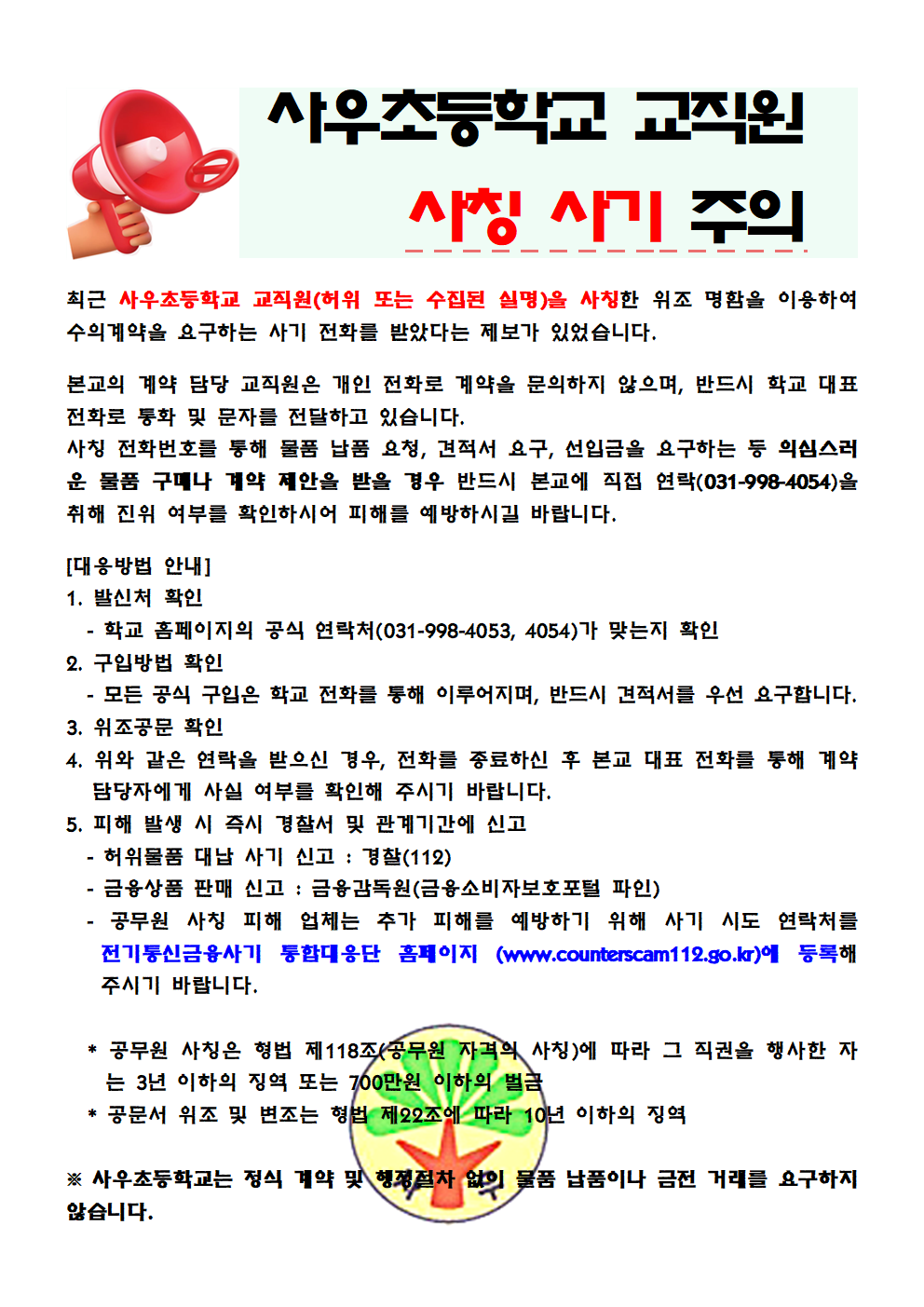 사우초등학교 교직원

사칭 사기 주의

최근 사우초등학교 교직원(허위 또는 수집된 실명)을 사칭한 위조 명함을 이용하여 수의계약을 요구하는 사기 전화를 받았다는 제보가 있었습니다.

본교의 계약 담당 교직원은 개인 전화로 계약을 문의하지 않으며, 반드시 학교 대표 전화로 통화 및 문자를 전달하고 있습니다.
사칭 전화번호를 통해 물품 납품 요청, 견적서 요구, 선입금을 요구하는 등 의심스러운 물품 구매나 계약 제안을 받을 경우 반드시 본교에 직접 연락(031-998-4054)을 취해 진위 여부를 확인하시어 피해를 예방하시길 바랍니다.

[대응방법 안내]
1. 발신처 확인
- 학교 홈페이지의 공식 연락처(031-998-4053, 4054)가 맞는지 확인
2. 구입방법 확인
- 모든 공식 구입은 학교 전화를 통해 이루어지며, 반드시 견적서를 우선 요구합니다.
3. 위조공문 확인
4. 위와 같은 연락을 받으신 경우, 전화를 종료하신 후 본교 대표 전화를 통해 계약 담당자에게 사실 여부를 확인해 주시기 바랍니다.
5. 피해 발생 시 즉시 경찰서 및 관계기관에 신고
- 허위물품 대납 사기 신고 : 경찰(112)
- 금융상품 판매 신고 : 금융감독원(금융소비자보호포털 파인)
- 공무원 사칭 피해 업체는 추가 피해를 예방하기 위해 사기 시도 연락처를 전기통신금융사기 통합대응단 홈페이지 (www.counterscam112.go.kr)에 등록해 주시기 바랍니다.

* 공무원 사칭은 형법 제118조(공무원 자격의 사칭)에 따라 그 직권을 행사한 자는 3년 이하의 징역 또는 700만원 이하의 벌금
* 공문서 위조 및 변조는 형법 제22조에 따라 10년 이하의 징역

※ 사우초등학교는 정식 계약 및 행정절차 없이 물품 납품이나 금전 거래를 요구하지 않습니다.